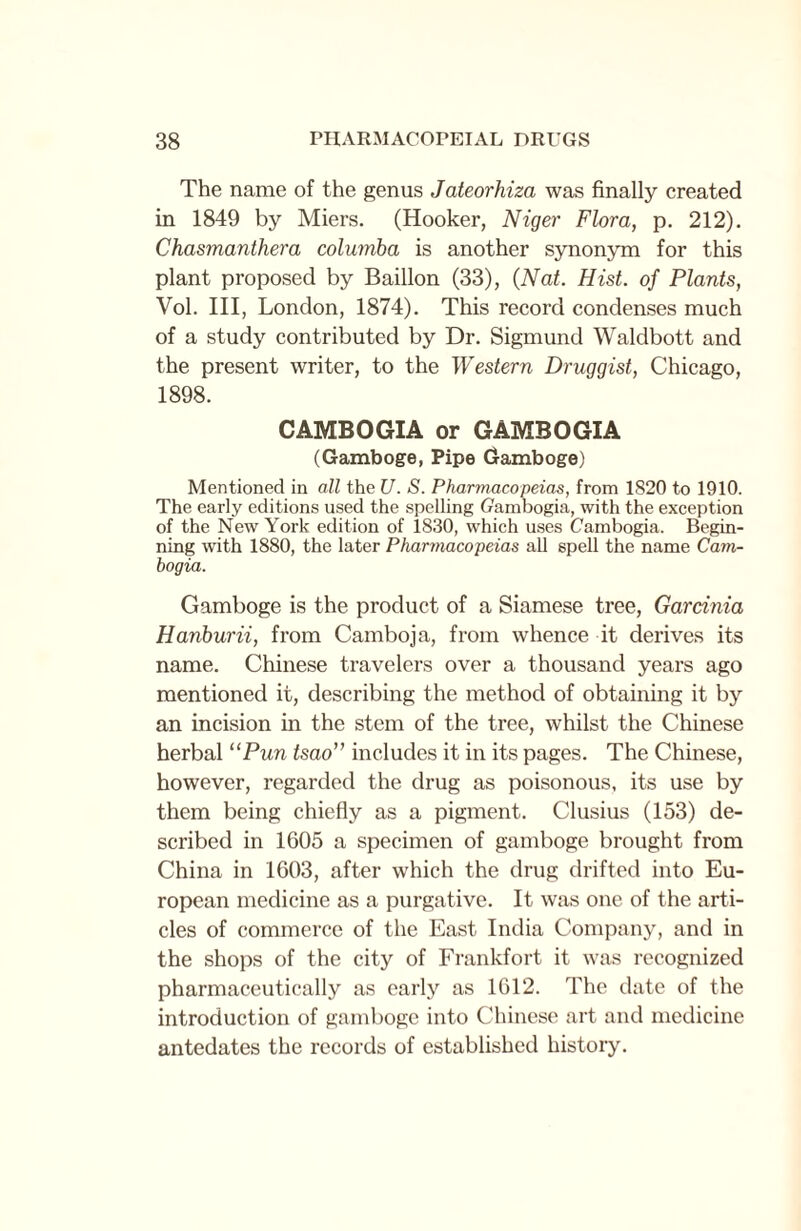 38 PHARMACOPEIAL DRUGS

The name of the genus Jateorhiza was finally created in 1849 by Miers. (Hooker, Niger Flora, p. 212). Chasmanthera columba is another synonym for this plant proposed by Baillon (33), (Nat. Hist. of Plants, Vol. III, London, 1874). This record condenses much of a study contributed by Dr. Sigmund Waldbott and the present writer, to the Western Druggist, Chicago, 1898.

CAMBOGIA or GAMBOGIA
(Gamboge, Pipe Gamboge)

Mentioned in all the U. S. Pharmacopeias, from 1820 to 1910. The early editions used the spelling Gambogia, with the exception of the New York edition of 1830, which uses Cambogia. Beginning with 1880, the later Pharmacopeias all spell the name Cambogia.

Gamboge is the product of a Siamese tree, Garcinia Hanburii, from Camboja, from whence it derives its name. Chinese travelers over a thousand years ago mentioned it, describing the method of obtaining it by an incision in the stem of the tree, whilst the Chinese herbal "Pun tsao" includes it in its pages. The Chinese, however, regarded the drug as poisonous, its use by them being chiefly as a pigment. Clusius (153) described in 1605 a specimen of gamboge brought from China in 1603, after which the drug drifted into European medicine as a purgative. It was one of the articles of commerce of the East India Company, and in the shops of the city of Frankfort it was recognized pharmaceutically as early as 1612. The date of the introduction of gamboge into Chinese art and medicine antedates the records of established history.